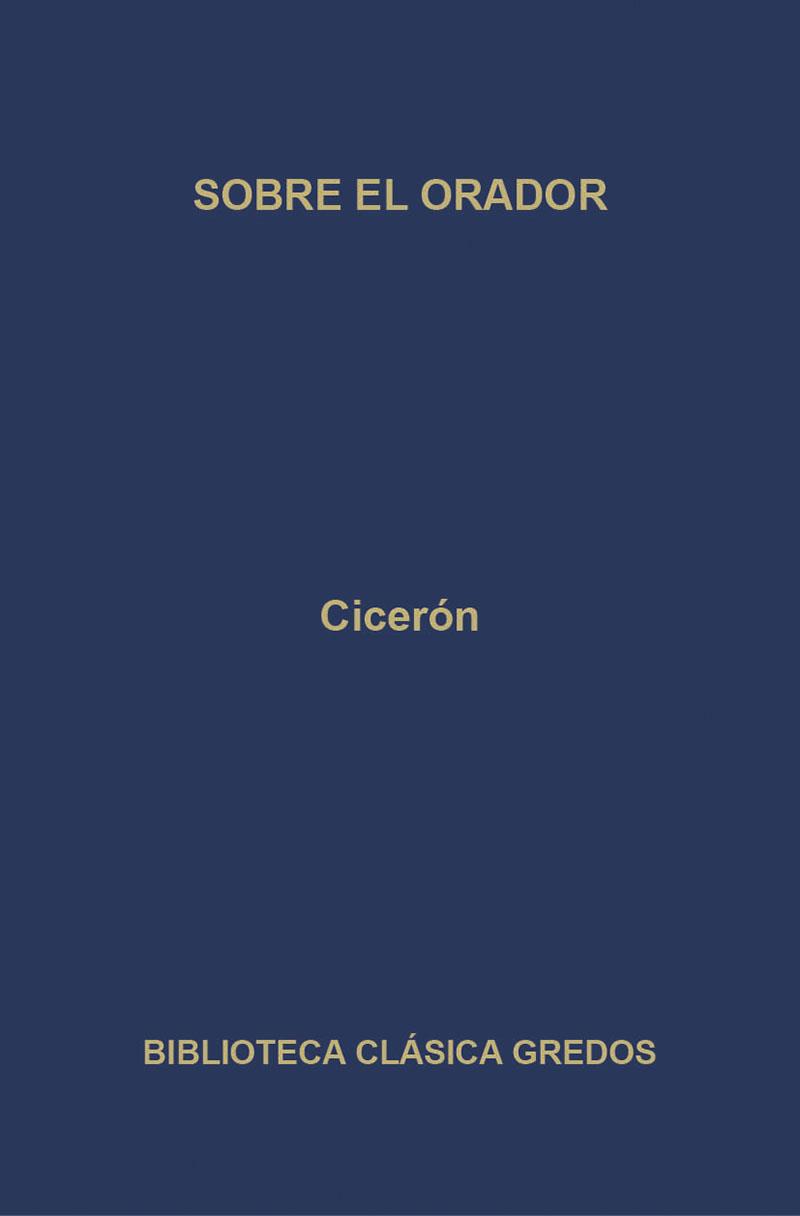 SOBRE EL ORADOR

Cicerón

BIBLIOTECA CLÁSICA GREDOS